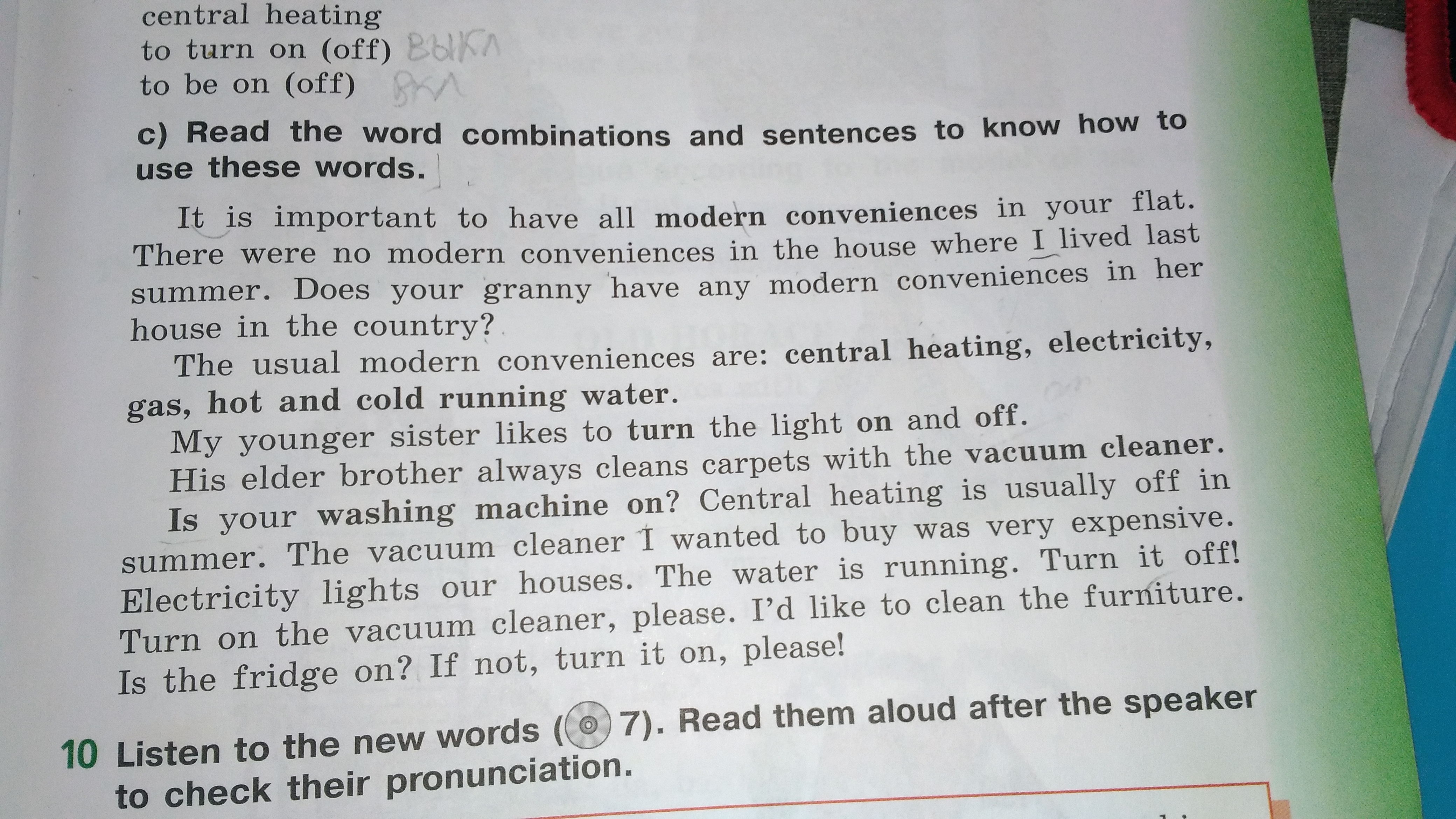 central heating
to turn on (off) выкл
to be on (off) вкл

c) Read the word combinations and sentences to know how to use these words.

It is important to have all modern conveniences in your flat. There were no modern conveniences in the house where I lived last summer. Does your granny have any modern conveniences in her house in the country?

The usual modern conveniences are: central heating, electricity, gas, hot and cold running water.

My younger sister likes to turn the light on and off.

His elder brother always cleans carpets with the vacuum cleaner.

Is your washing machine on? Central heating is usually off in summer. The vacuum cleaner I wanted to buy was very expensive. Electricity lights our houses. The water is running. Turn it off! Turn on the vacuum cleaner, please. I'd like to clean the furniture. Is the fridge on? If not, turn it on, please!

10 Listen to the new words (7). Read them aloud after the speaker to check their pronunciation.